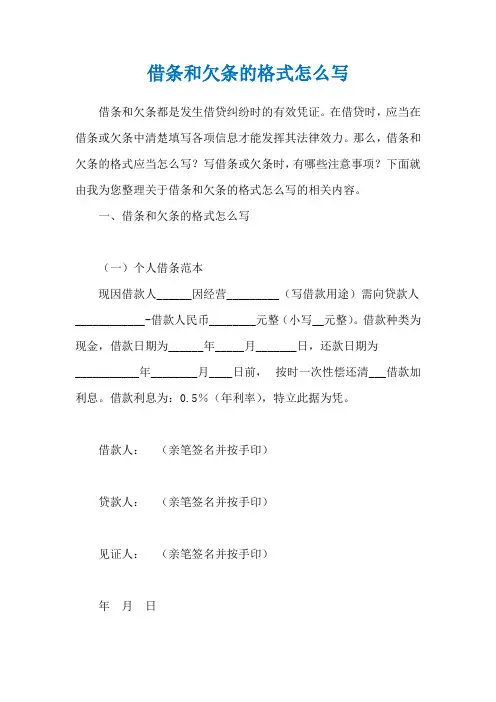 借条和欠条的格式怎么写

借条和欠条都是发生借贷纠纷时的有效凭证。在借贷时，应当在借条或欠条中清楚填写各项信息才能发挥其法律效力。那么，借条和欠条的格式应当怎么写？写借条或欠条时，有哪些注意事项？下面就由我为您整理关于借条和欠条的格式怎么写的相关内容。

一、借条和欠条的格式怎么写

（一）个人借条范本

现因借款人______因经营_________（写借款用途）需向贷款人____________-借款人民币________元整（小写__元整）。借款种类为现金，借款日期为______年_____月_______日，还款日期为___________年________月____日前， 按时一次性偿还清___借款加利息。借款利息为：0.5%（年利率），特立此据为凭。

借款人： （亲笔签名并按手印）

贷款人： （亲笔签名并按手印）

见证人： （亲笔签名并按手印）

年 月 日